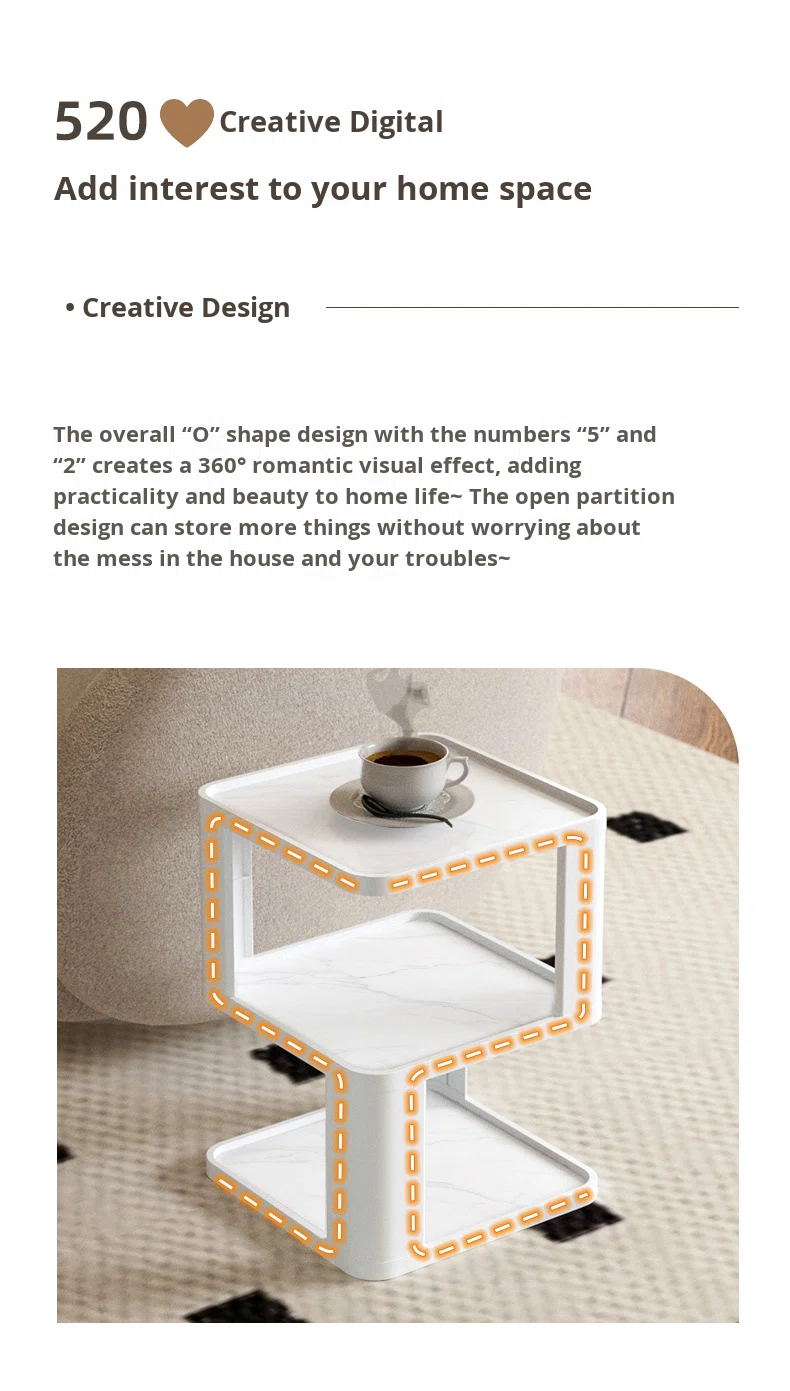 520 Creative Digital

Add interest to your home space

• Creative Design

The overall "O" shape design with the numbers "5" and "2" creates a 360° romantic visual effect, adding practicality and beauty to home life~ The open partition design can store more things without worrying about the mess in the house and your troubles~